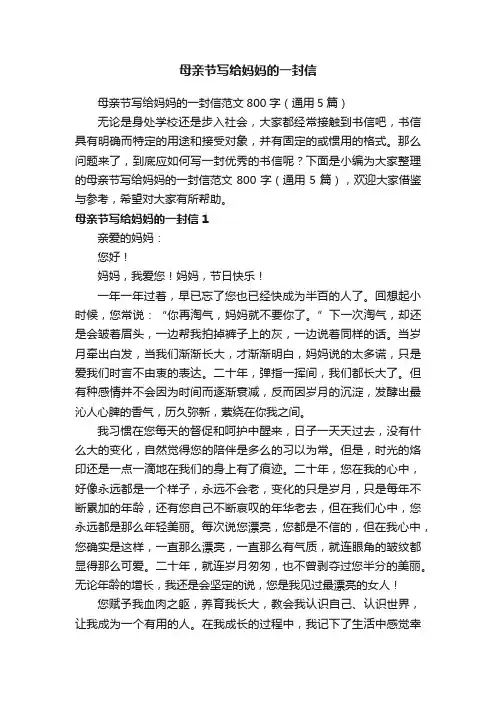 母亲节写给妈妈的一封信

母亲节写给妈妈的一封信范文 800 字（通用 5 篇）

无论是身处学校还是步入社会，大家都经常接触到书信吧，书信具有明确而特定的用途和接受对象，并有固定的或惯用的格式。那么问题来了，到底应如何写一封优秀的书信呢？下面是小编为大家整理的母亲节写给妈妈的一封信范文 800 字（通用 5 篇），欢迎大家借鉴与参考，希望对大家有所帮助。

母亲节写给妈妈的一封信 1

亲爱的妈妈：

您好！

妈妈，我爱您！妈妈，节日快乐！

一年一年过着，早已忘了您也已经快成为半百的人了。回想起小时候，您常说：“你再淘气，妈妈就不要你了。”下一次淘气，却还是会皱着眉头，一边帮我拍掉裤子上的灰，一边说着同样的话。当岁月牵出白发，当我们渐渐长大，才渐渐明白，妈妈说的太多谎，只是爱我们时言不由衷的表达。二十年，弹指一挥间，我们都长大了。但有种感情并不会因为时间而逐渐衰减，反而因岁月的沉淀，发酵出最沁人心脾的香气，历久弥新，萦绕在你我之间。

我习惯在您每天的督促和呵护中醒来，日子一天天过去，没有什么大的变化，自然觉得您的陪伴是多么的习以为常。但是，时光的烙印还是一点一滴地在我们的身上有了痕迹。二十年，您在我的心中，好像永远都是一个样子，永远不会老，变化的只是岁月，只是每年不断累加的年龄，还有您自己不断哀叹的年华老去，但在我们心中，您永远都是那么年轻美丽。每次说您漂亮，您都是不信的，但在我心中，您确实是这样，一直那么漂亮，一直那么有气质，就连眼角的皱纹都显得那么可爱。二十年，就连岁月匆匆，也不曾剥夺过您半分的美丽。无论年龄的增长，我还是会坚定的说，您是我见过最漂亮的女人！

您赋予我血肉之躯，养育我长大，教会我认识自己、认识世界，让我成为一个有用的人。在我成长的过程中，我记下了生活中感觉幸